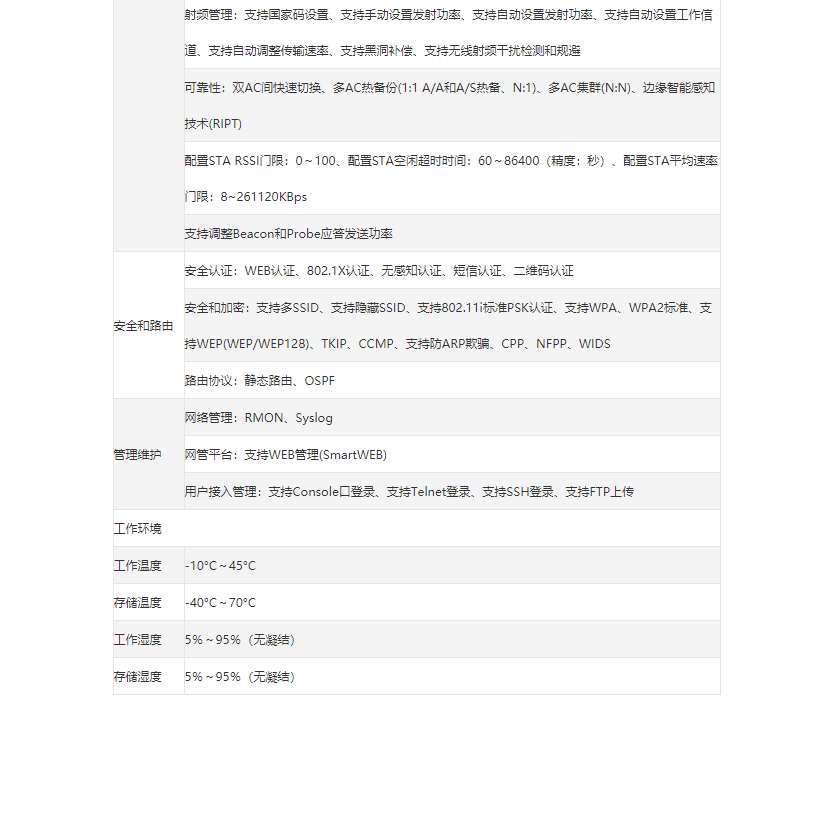 |  |  |
|---|---|
|  | 射频管理：支持国家码设置、支持手动设置发射功率、支持自动设置发射功率、支持自动设置工作信道、支持自动调整传输速率、支持黑洞补偿、支持无线射频干扰检测和规避 |
|  | 可靠性：双AC间快速切换、多AC热备份(1:1 A/A和A/S热备、N:1)、多AC集群(N:N)、边缘智能感知技术(RIPT) |
|  | 配置STA RSSI门限：0～100、配置STA空闲超时时间：60～86400（精度：秒）、配置STA平均速率门限：8~261120KBps |
|  | 支持调整Beacon和Probe应答发送功率 |
| 安全和路由 | 安全认证：WEB认证、802.1X认证、无感知认证、短信认证、二维码认证 |
|  | 安全和加密：支持多SSID、支持隐藏SSID、支持802.11i标准PSK认证、支持WPA、WPA2标准、支持WEP(WEP/WEP128)、TKIP、CCMP、支持防ARP欺骗、CPP、NFPP、WIDS |
|  | 路由协议：静态路由、OSPF |
| 管理维护 | 网络管理：RMON、Syslog |
|  | 网管平台：支持WEB管理(SmartWEB) |
|  | 用户接入管理：支持Console口登录、支持Telnet登录、支持SSH登录、支持FTP上传 |
| 工作环境 |  |
| 工作温度 | -10°C～45°C |
| 存储温度 | -40°C～70°C |
| 工作湿度 | 5%～95%（无凝结） |
| 存储湿度 | 5%～95%（无凝结） |